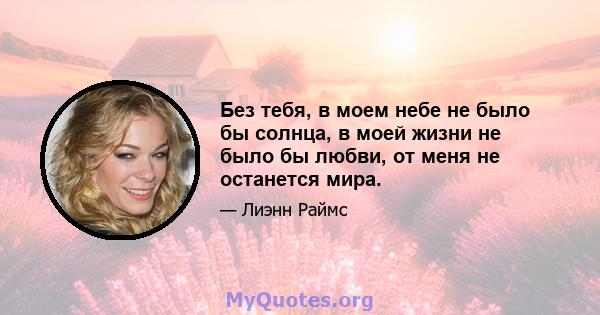 Без тебя, в моем небе не было бы солнца, в моей жизни не было бы любви, от меня не останется мира.

— Лиэнн Раймс

MyQuotes.org